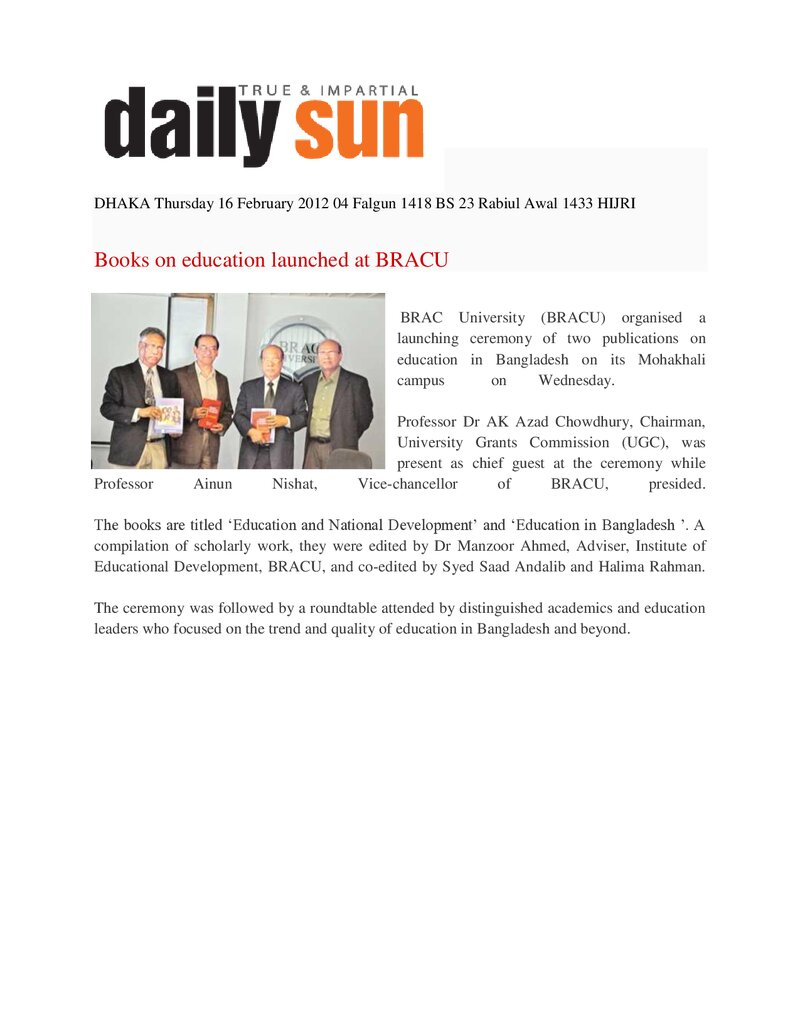 TRUE & IMPARTIAL
daily sun

DHAKA Thursday 16 February 2012 04 Falgun 1418 BS 23 Rabiul Awal 1433 HIJRI

Books on education launched at BRACU

BRAC University (BRACU) organised a launching ceremony of two publications on education in Bangladesh on its Mohakhali campus on Wednesday.

Professor Dr AK Azad Chowdhury, Chairman, University Grants Commission (UGC), was present as chief guest at the ceremony while Professor Ainun Nishat, Vice-chancellor of BRACU, presided.

The books are titled 'Education and National Development' and 'Education in Bangladesh '. A compilation of scholarly work, they were edited by Dr Manzoor Ahmed, Adviser, Institute of Educational Development, BRACU, and co-edited by Syed Saad Andalib and Halima Rahman.

The ceremony was followed by a roundtable attended by distinguished academics and education leaders who focused on the trend and quality of education in Bangladesh and beyond.